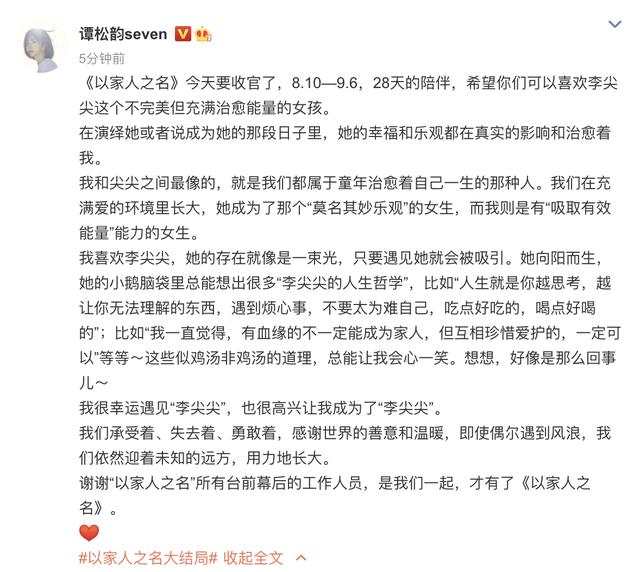 谭松韵seven

5分钟前

《以家人之名》今天要收官了，8.10—9.6，28天的陪伴，希望你们可以喜欢李尖尖这个不完美但充满治愈能量的女孩。

在演绎她或者说成为她的那段日子里，她的幸福和乐观都在真实的影响和治愈着我。

我和尖尖之间最像的，就是我们都属于童年治愈着自己一生的那种人。我们在充满爱的环境里长大，她成为了那个“莫名其妙乐观”的女生，而我则是有“吸取有效能量”能力的女生。

我喜欢李尖尖，她的存在就像是一束光，只要遇见她就会被吸引。她向阳而生，她的小鹅脑袋里总能想出很多“李尖尖的人生哲学”，比如“人生就是你越思考，越让你无法理解的东西，遇到烦心事，不要太为难自己，吃点好吃的，喝点好喝的”；比如“我一直觉得，有血缘的不一定能成为家人，但互相珍惜爱护的，一定可以”等等～这些似鸡汤非鸡汤的道理，总能让我会心一笑。想想，好像是那么回事儿～

我很幸运遇见“李尖尖”，也很高兴让我成为了“李尖尖”。

我们承受着、失去着、勇敢着，感谢世界的善意和温暖，即使偶尔遇到风浪，我们依然迎着未知的远方，用力地长大。

谢谢“以家人之名”所有台前幕后的工作人员，是我们一起，才有了《以家人之名》。

#以家人之名大结局# 收起全文